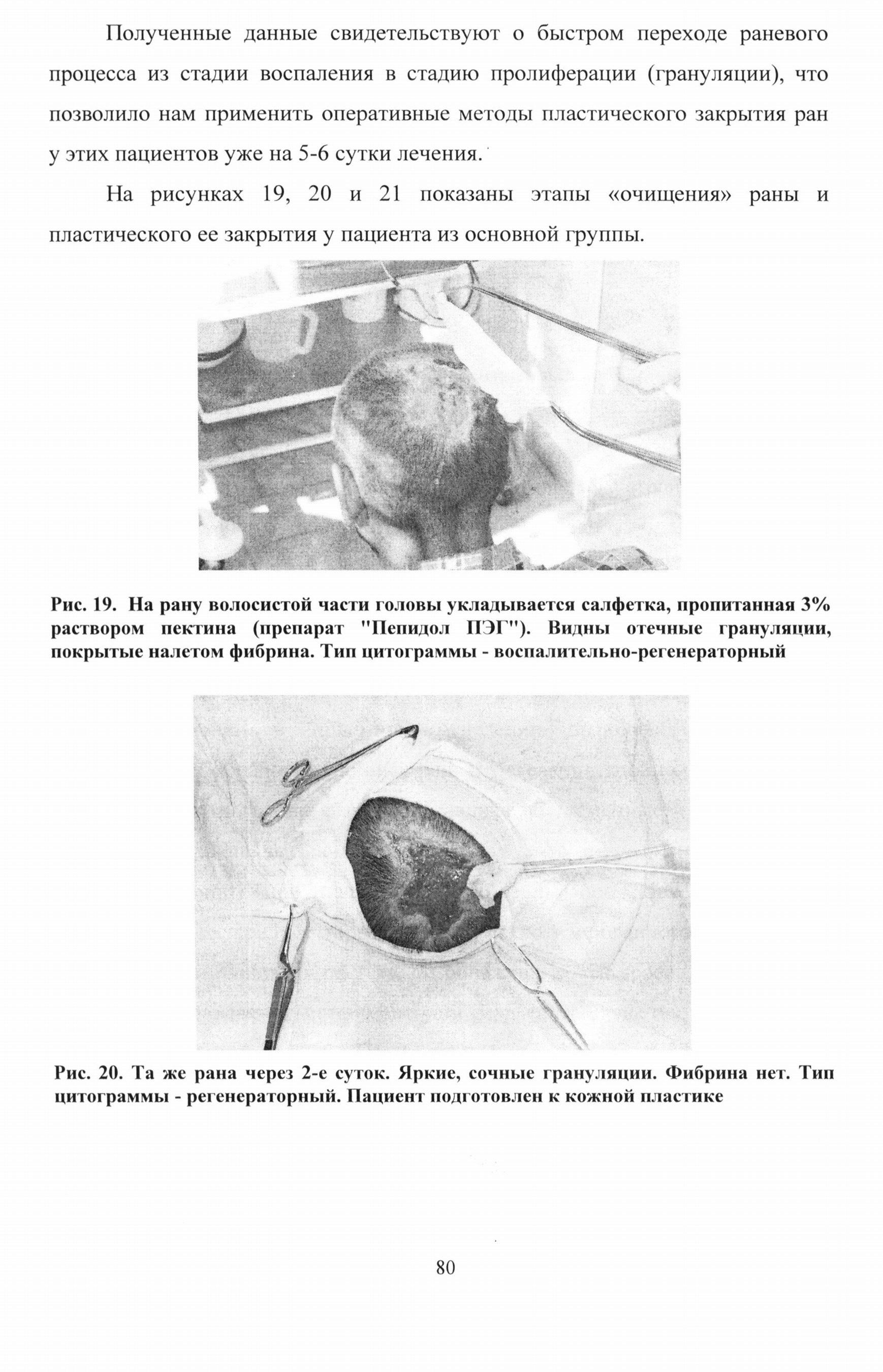 Полученные данные свидетельствуют о быстром переходе раневого процесса из стадии воспаления в стадию пролиферации (грануляции), что позволило нам применить оперативные методы пластического закрытия ран у этих пациентов уже на 5-6 сутки лечения.

На рисунках 19, 20 и 21 показаны этапы «очищения» раны и пластического ее закрытия у пациента из основной группы.

Рис. 19. На рану волосистой части головы укладывается салфетка, пропитанная 3% раствором пектина (препарат "Пепидол ПЭГ"). Видны отечные грануляции, покрытые налетом фибрина. Тип цитограммы - воспалительно-регенераторный

Рис. 20. Та же рана через 2-е суток. Яркие, сочные грануляции. Фибрина нет. Тип цитограммы - регенераторный. Пациент подготовлен к кожной пластике

80